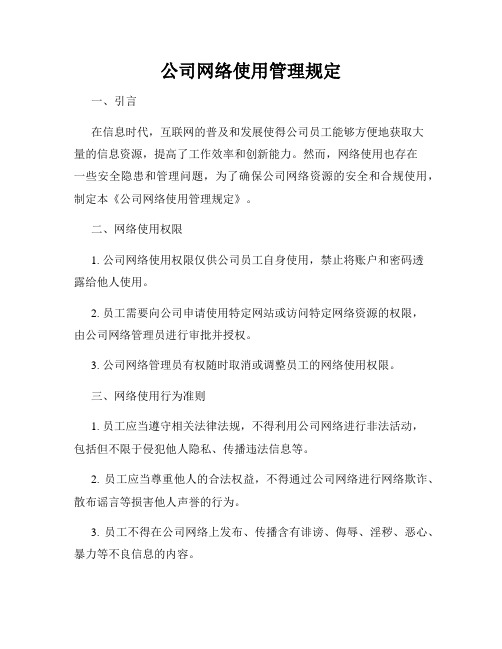 公司网络使用管理规定

一、引言

在信息时代，互联网的普及和发展使得公司员工能够方便地获取大量的信息资源，提高了工作效率和创新能力。然而，网络使用也存在一些安全隐患和管理问题，为了确保公司网络资源的安全和合规使用，制定本《公司网络使用管理规定》。

二、网络使用权限

1. 公司网络使用权限仅供公司员工自身使用，禁止将账户和密码透露给他人使用。

2. 员工需要向公司申请使用特定网站或访问特定网络资源的权限，由公司网络管理员进行审批并授权。

3. 公司网络管理员有权随时取消或调整员工的网络使用权限。

三、网络使用行为准则

1. 员工应当遵守相关法律法规，不得利用公司网络进行非法活动，包括但不限于侵犯他人隐私、传播违法信息等。

2. 员工应当尊重他人的合法权益，不得通过公司网络进行网络欺诈、散布谣言等损害他人声誉的行为。

3. 员工不得在公司网络上发布、传播含有诽谤、侮辱、淫秽、恶心、暴力等不良信息的内容。